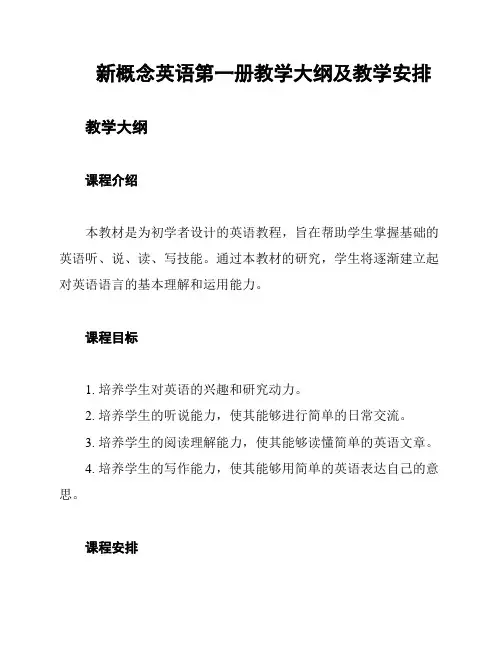 新概念英语第一册教学大纲及教学安排

教学大纲

课程介绍

本教材是为初学者设计的英语教程，旨在帮助学生掌握基础的英语听、说、读、写技能。通过本教材的研究，学生将逐渐建立起对英语语言的基本理解和运用能力。

课程目标

1. 培养学生对英语的兴趣和研究动力。

2. 培养学生的听说能力，使其能够进行简单的日常交流。

3. 培养学生的阅读理解能力，使其能够读懂简单的英语文章。

4. 培养学生的写作能力，使其能够用简单的英语表达自己的意思。

课程安排